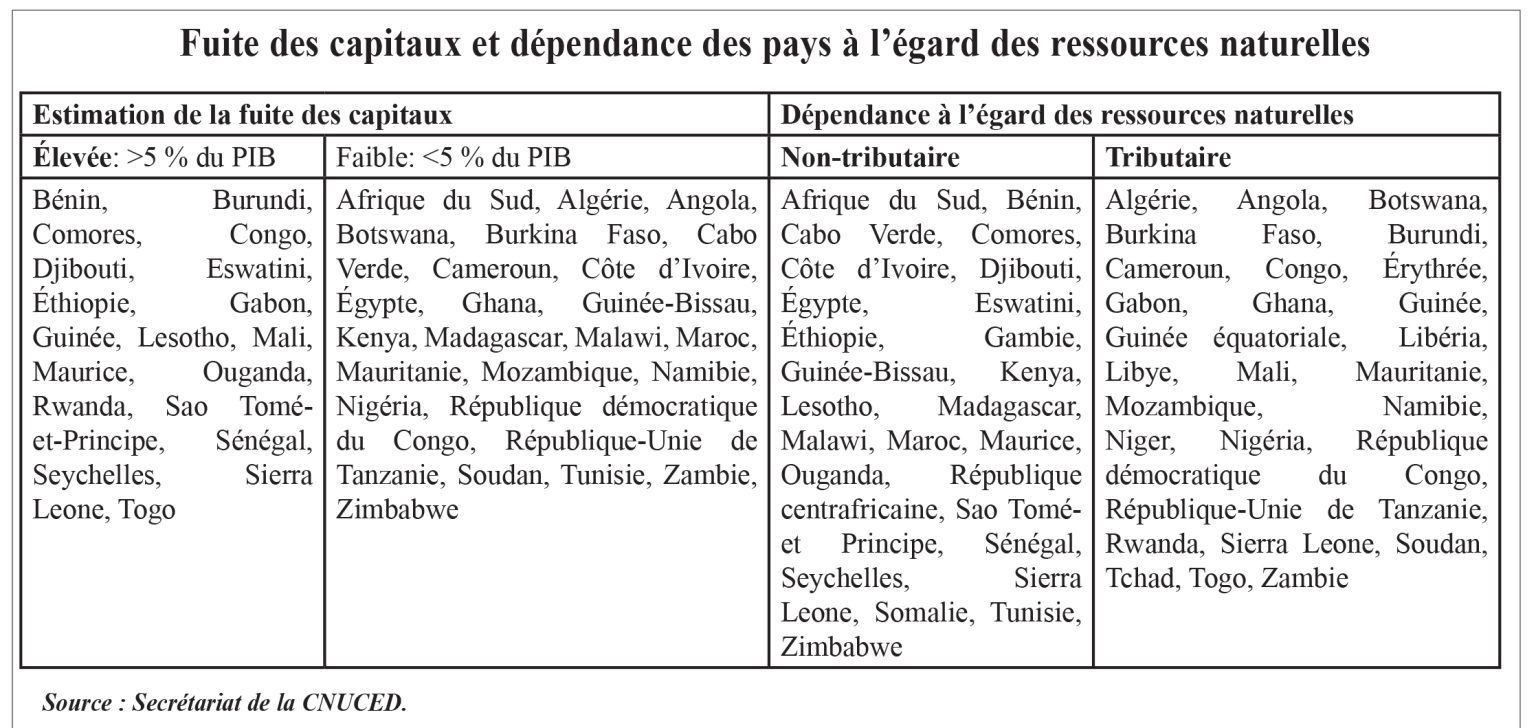 Fuite des capitaux et dépendance des pays à l'égard des ressources naturelles

| Estimation de la fuite des capitaux | | Dépendance à l'égard des ressources naturelles | |
|---|---|---|---|
| Élevée: >5 % du PIB | Faible: <5 % du PIB | Non-tributaire | Tributaire |
| Bénin, Burundi, Comores, Congo, Djibouti, Eswatini, Éthiopie, Gabon, Guinée, Lesotho, Mali, Maurice, Ouganda, Rwanda, Sao Tomé-et-Principe, Sénégal, Seychelles, Sierra Leone, Togo | Afrique du Sud, Algérie, Angola, Botswana, Burkina Faso, Cabo Verde, Cameroun, Côte d'Ivoire, Égypte, Ghana, Guinée-Bissau, Kenya, Madagascar, Malawi, Maroc, Mauritanie, Mozambique, Namibie, Nigéria, République démocratique du Congo, République-Unie de Tanzanie, Soudan, Tunisie, Zambie, Zimbabwe | Afrique du Sud, Bénin, Cabo Verde, Comores, Côte d'Ivoire, Djibouti, Égypte, Eswatini, Éthiopie, Gambie, Guinée-Bissau, Kenya, Lesotho, Madagascar, Malawi, Maroc, Maurice, Ouganda, République centrafricaine, Sao Tomé-et Principe, Sénégal, Seychelles, Sierra Leone, Somalie, Tunisie, Zimbabwe | Algérie, Angola, Botswana, Burkina Faso, Burundi, Cameroun, Congo, Érythrée, Gabon, Ghana, Guinée, Guinée équatoriale, Libéria, Libye, Mali, Mauritanie, Mozambique, Namibie, Niger, Nigéria, République démocratique du Congo, République-Unie de Tanzanie, Rwanda, Sierra Leone, Soudan, Tchad, Togo, Zambie |

Source : Secrétariat de la CNUCED.